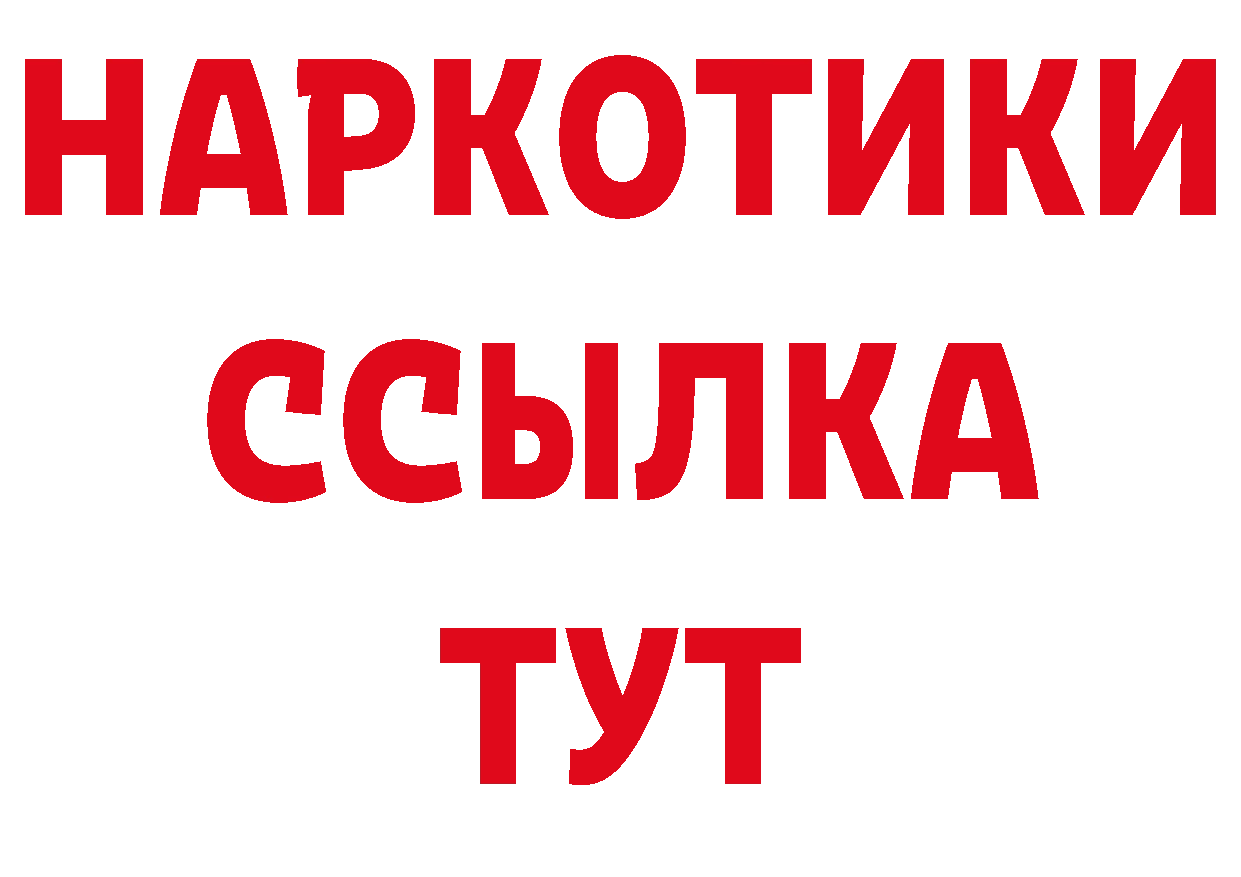 НАРКОТИКИ ССЫЛКА ТУТ